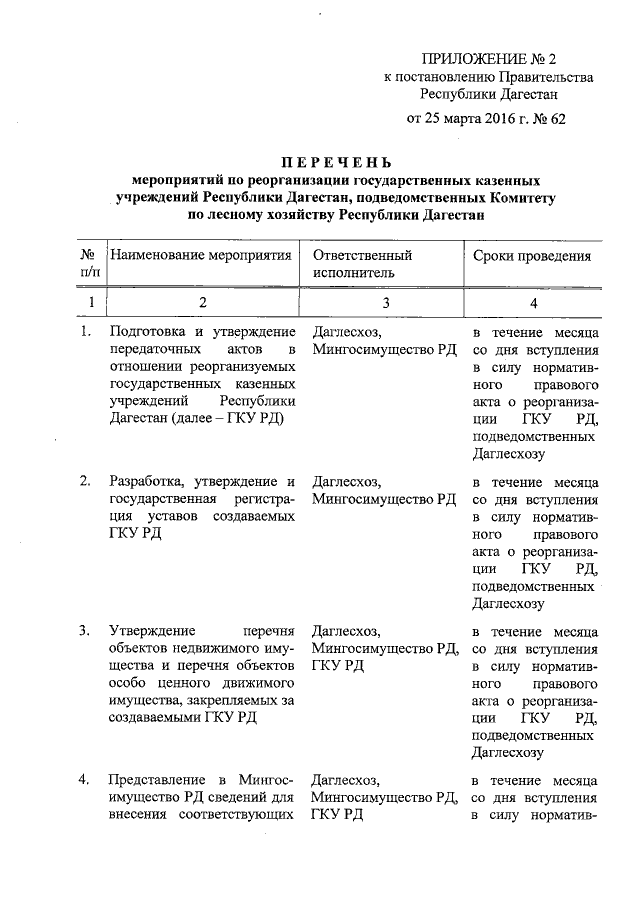 ПРИЛОЖЕНИЕ № 2
к постановлению Правительства
Республики Дагестан

от 25 марта 2016 г. № 62

ПЕРЕЧЕНЬ
мероприятий по реорганизации государственных казенных учреждений Республики Дагестан, подведомственных Комитету по лесному хозяйству Республики Дагестан

| № п/п | Наименование мероприятия | Ответственный исполнитель | Сроки проведения |
|---|---|---|---|
| 1 | 2 | 3 | 4 |
| 1. | Подготовка и утверждение передаточных актов в отношении реорганизуемых государственных казенных учреждений Республики Дагестан (далее – ГКУ РД) | Даглесхоз, Мингосимущество РД | в течение месяца со дня вступления в силу нормативного правового акта о реорганизации ГКУ РД, подведомственных Даглесхозу |
| 2. | Разработка, утверждение и государственная регистрация уставов создаваемых ГКУ РД | Даглесхоз, Мингосимущество РД | в течение месяца со дня вступления в силу нормативного правового акта о реорганизации ГКУ РД, подведомственных Даглесхозу |
| 3. | Утверждение перечня объектов недвижимого имущества и перечня объектов особо ценного движимого имущества, закрепляемых за создаваемыми ГКУ РД | Даглесхоз, Мингосимущество РД, ГКУ РД | в течение месяца со дня вступления в силу нормативного правового акта о реорганизации ГКУ РД, подведомственных Даглесхозу |
| 4. | Представление в Мингосимущество РД сведений для внесения соответствующих | Даглесхоз, Мингосимущество РД, ГКУ РД | в течение месяца со дня вступления в силу норматив- |